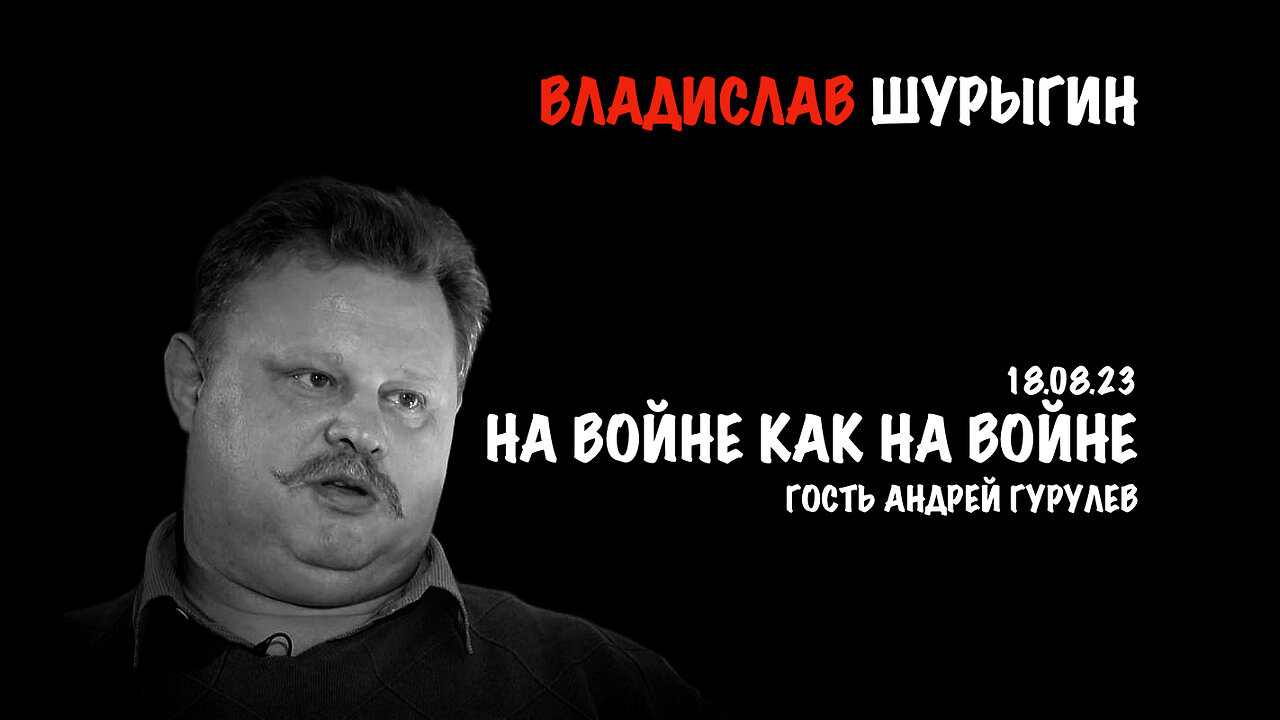 ВЛАДИСЛАВ ШУРЫГИН

18.08.23
НА ВОЙНЕ КАК НА ВОЙНЕ
ГОСТЬ АНДРЕЙ ГУРУЛЕВ